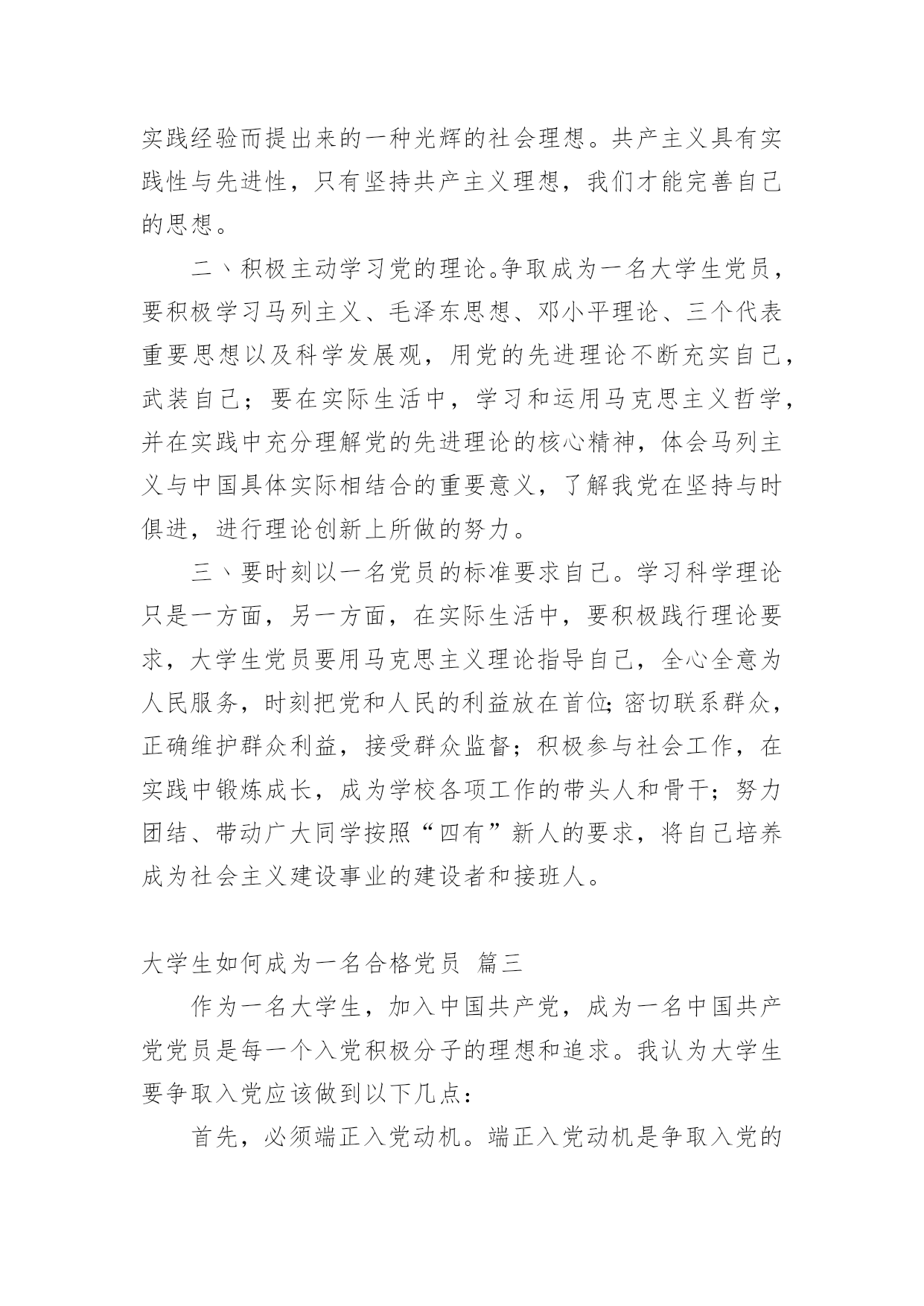 实践经验而提出来的一种光辉的社会理想。共产主义具有实践性与先进性，只有坚持共产主义理想，我们才能完善自己的思想。

二、积极主动学习党的理论。争取成为一名大学生党员，要积极学习马列主义、毛泽东思想、邓小平理论、三个代表重要思想以及科学发展观，用党的先进理论不断充实自己，武装自己；要在实际生活中，学习和运用马克思主义哲学，并在实践中充分理解党的先进理论的核心精神，体会马列主义与中国具体实际相结合的重要意义，了解我党在坚持与时俱进，进行理论创新上所做的努力。

三、要时刻以一名党员的标准要求自己。学习科学理论只是一方面，另一方面，在实际生活中，要积极践行理论要求，大学生党员要用马克思主义理论指导自己，全心全意为人民服务，时刻把党和人民的利益放在首位;密切联系群众，正确维护群众利益，接受群众监督；积极参与社会工作，在实践中锻炼成长，成为学校各项工作的带头人和骨干；努力团结、带动广大同学按照“四有”新人的要求，将自己培养成为社会主义建设事业的建设者和接班人。

大学生如何成为一名合格党员 篇三

作为一名大学生，加入中国共产党，成为一名中国共产党党员是每一个入党积极分子的理想和追求。我认为大学生要争取入党应该做到以下几点：

首先，必须端正入党动机。端正入党动机是争取入党的